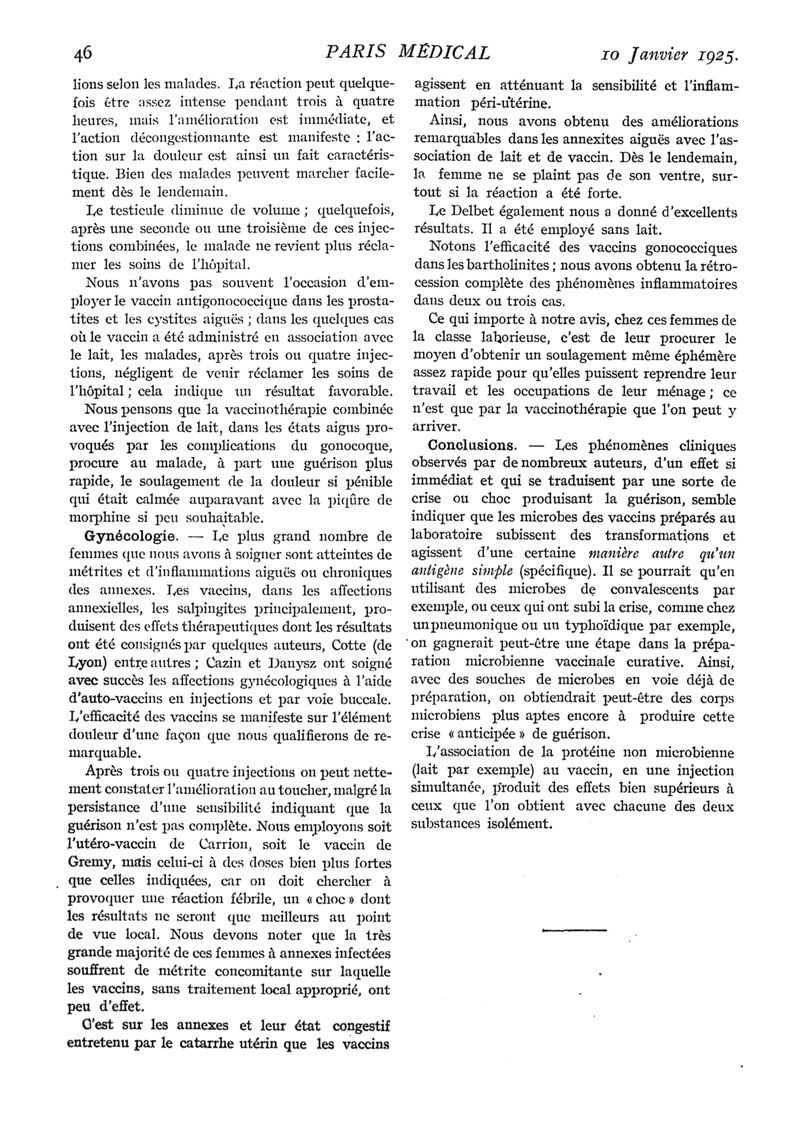 46 PARIS MÉDICAL 10 Janvier 1925.

lions selon les malades. La réaction peut quelquefois être assez intense pendant trois à quatre heures, mais l'amélioration est immédiate, et l'action décongestionnante est manifeste : l'action sur la douleur est ainsi un fait caractéristique. Bien des malades peuvent marcher facilement dès le lendemain.

Le testicule diminue de volume ; quelquefois, après une seconde ou une troisième de ces injections combinées, le malade ne revient plus réclamer les soins de l'hôpital.

Nous n'avons pas souvent l'occasion d'employer le vaccin antigonococcique dans les prostatites et les cystites aiguës ; dans les quelques cas où le vaccin a été administré en association avec le lait, les malades, après trois ou quatre injections, négligent de venir réclamer les soins de l'hôpital ; cela indique un résultat favorable.

Nous pensons que la vaccinothérapie combinée avec l'injection de lait, dans les états aigus provoqués par les complications du gonocoque, procure au malade, à part une guérison plus rapide, le soulagement de la douleur si pénible qui était calmée auparavant avec la piqûre de morphine si peu souhaitable.

Gynécologie. — Le plus grand nombre de femmes que nous avons à soigner sont atteintes de métrites et d'inflammations aiguës ou chroniques des annexes. Les vaccins, dans les affections annexielles, les salpingites principalement, produisent des effets thérapeutiques dont les résultats ont été consignés par quelques auteurs, Cotte (de Lyon) entre autres ; Cazin et Danysz ont soigné avec succès les affections gynécologiques à l'aide d'auto-vaccins en injections et par voie buccale. L'efficacité des vaccins se manifeste sur l'élément douleur d'une façon que nous qualifierons de remarquable.

Après trois ou quatre injections on peut nettement constater l'amélioration au toucher, malgré la persistance d'une sensibilité indiquant que la guérison n'est pas complète. Nous employons soit l'utéro-vaccin de Carrion, soit le vaccin de Gremy, mais celui-ci à des doses bien plus fortes que celles indiquées, car on doit chercher à provoquer une réaction fébrile, un « choc » dont les résultats ne seront que meilleurs au point de vue local. Nous devons noter que la très grande majorité de ces femmes à annexes infectées souffrent de métrite concomitante sur laquelle les vaccins, sans traitement local approprié, ont peu d'effet.

C'est sur les annexes et leur état congestif entretenu par le catarrhe utérin que les vaccins agissent en atténuant la sensibilité et l'inflammation péri-utérine.

Ainsi, nous avons obtenu des améliorations remarquables dans les annexites aiguës avec l'association de lait et de vaccin. Dès le lendemain, la femme ne se plaint pas de son ventre, surtout si la réaction a été forte.

Le Delbet également nous a donné d'excellents résultats. Il a été employé sans lait.

Notons l'efficacité des vaccins gonococciques dans les bartholinites ; nous avons obtenu la rétrocession complète des phénomènes inflammatoires dans deux ou trois cas.

Ce qui importe à notre avis, chez ces femmes de la classe laborieuse, c'est de leur procurer le moyen d'obtenir un soulagement même éphémère assez rapide pour qu'elles puissent reprendre leur travail et les occupations de leur ménage ; ce n'est que par la vaccinothérapie que l'on peut y arriver.

Conclusions. — Les phénomènes cliniques observés par de nombreux auteurs, d'un effet si immédiat et qui se traduisent par une sorte de crise ou choc produisant la guérison, semble indiquer que les microbes des vaccins préparés au laboratoire subissent des transformations et agissent d'une certaine manière autre qu'un antigène simple (spécifique). Il se pourrait qu'en utilisant des microbes de convalescents par exemple, ou ceux qui ont subi la crise, comme chez un pneumonique ou un typhoïdique par exemple, on gagnerait peut-être une étape dans la préparation microbienne vaccinale curative. Ainsi, avec des souches de microbes en voie déjà de préparation, on obtiendrait peut-être des corps microbiens plus aptes encore à produire cette crise « anticipée » de guérison.

L'association de la protéine non microbienne (lait par exemple) au vaccin, en une injection simultanée, produit des effets bien supérieurs à ceux que l'on obtient avec chacune des deux substances isolément.